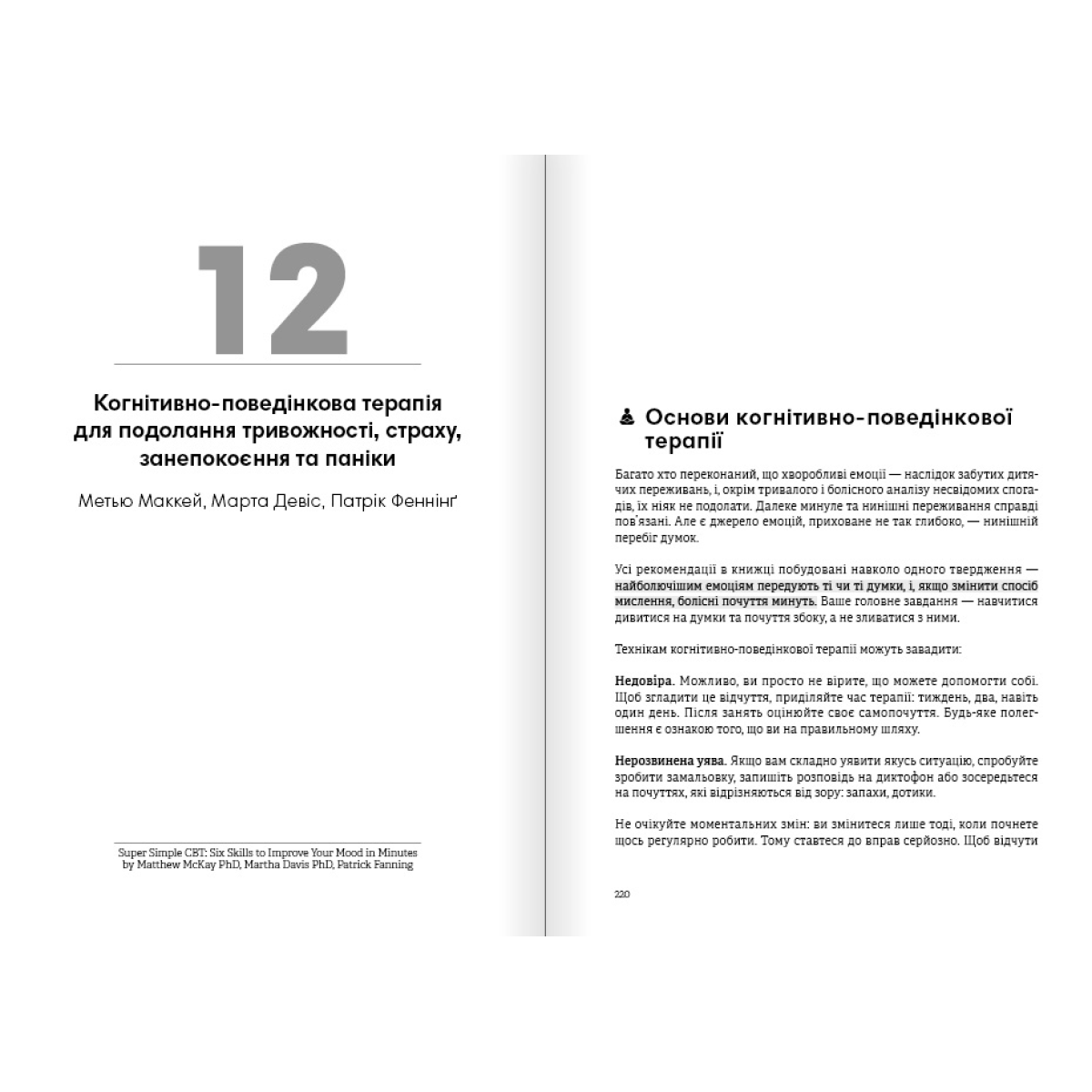 12

Когнітивно-поведінкова терапія для подолання тривожності, страху, занепокоєння та паніки

Метью Маккей, Марта Девіс, Патрік Феннінґ

Super Simple CBT: Six Skills to Improve Your Mood in Minutes by Matthew McKay PhD, Martha Davis PhD, Patrick Fanning

Основи когнітивно-поведінкової терапії

Багато хто переконаний, що хворобливі емоції — наслідок забутих дитячих переживань, і, окрім тривалого і болісного аналізу несвідомих спогадів, їх ніяк не подолати. Далеке минуле та нинішні переживання справді пов'язані. Але є джерело емоцій, приховане не так глибоко, — нинішній перебіг думок.

Усі рекомендації в книжці побудовані навколо одного твердження — найболючішим емоціям передують ті чи ті думки, і, якщо змінити спосіб мислення, болісні почуття минуть. Ваше головне завдання — навчитися дивитися на думки та почуття збоку, а не зливатися з ними.

Технікам когнітивно-поведінкової терапії можуть завадити:

Недовіра. Можливо, ви просто не вірите, що можете допомогти собі. Щоб згладити це відчуття, приділяйте час терапії: тиждень, два, навіть один день. Після занять оцінюйте своє самопочуття. Будь-яке полегшення є ознакою того, що ви на правильному шляху.

Нерозвинена уява. Якщо вам складно уявити якусь ситуацію, спробуйте зробити замальовку, запишіть розповідь на диктофон або зосередьтеся на почуттях, які відрізняються від зору: запахи, дотики.

Не очікуйте моментальних змін: ви змінитеся лише тоді, коли почнете щось регулярно робити. Тому ставтеся до вправ серйозно. Щоб відчути

220